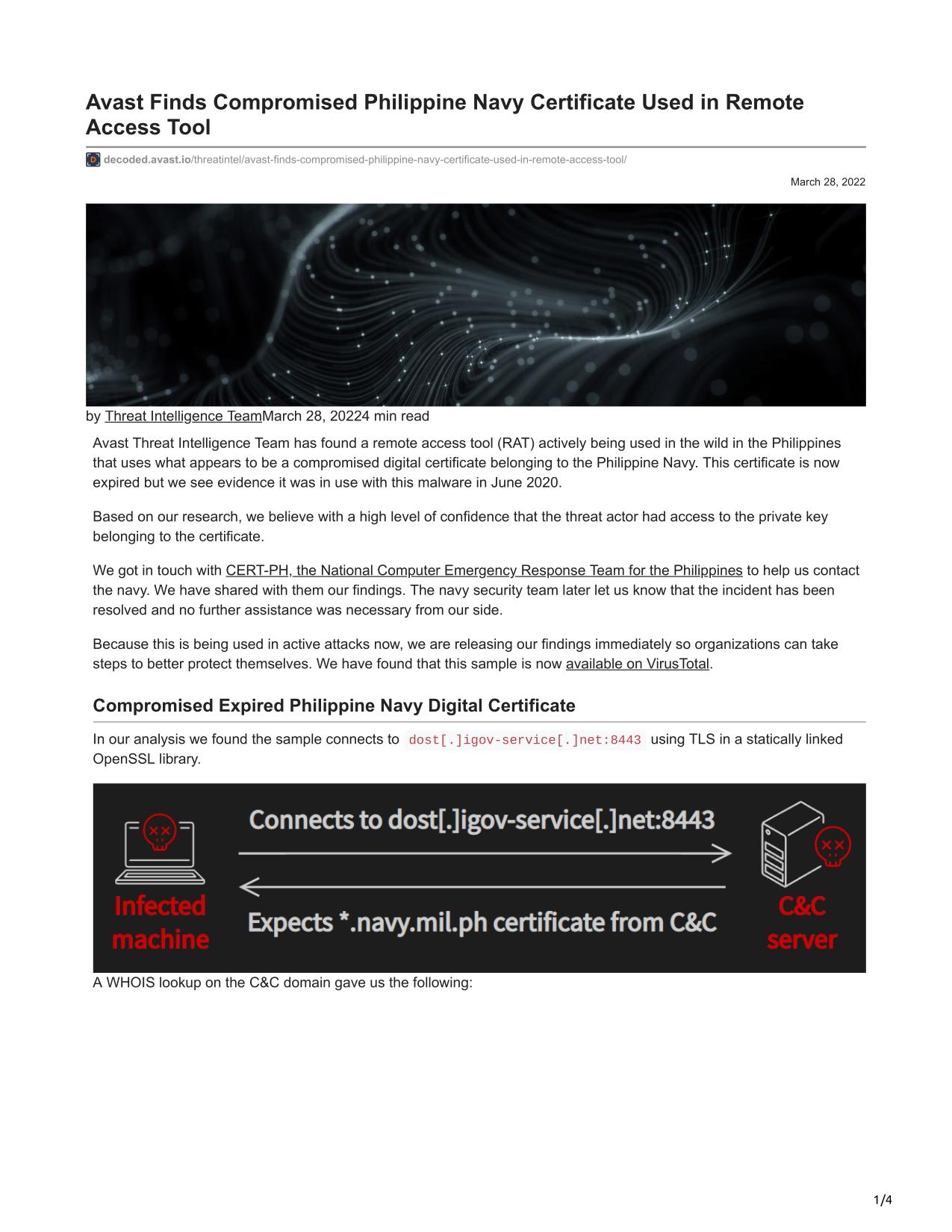 Avast Finds Compromised Philippine Navy Certificate Used in Remote Access Tool

decoded.avast.io/threatintel/avast-finds-compromised-philippine-navy-certificate-used-in-remote-access-tool/

March 28, 2022

by Threat Intelligence TeamMarch 28, 20224 min read

Avast Threat Intelligence Team has found a remote access tool (RAT) actively being used in the wild in the Philippines that uses what appears to be a compromised digital certificate belonging to the Philippine Navy. This certificate is now expired but we see evidence it was in use with this malware in June 2020.

Based on our research, we believe with a high level of confidence that the threat actor had access to the private key belonging to the certificate.

We got in touch with CERT-PH, the National Computer Emergency Response Team for the Philippines to help us contact the navy. We have shared with them our findings. The navy security team later let us know that the incident has been resolved and no further assistance was necessary from our side.

Because this is being used in active attacks now, we are releasing our findings immediately so organizations can take steps to better protect themselves. We have found that this sample is now available on VirusTotal.

Compromised Expired Philippine Navy Digital Certificate

In our analysis we found the sample connects to dost[.]igov-service[.]net:8443 using TLS in a statically linked OpenSSL library.

Connects to dost[.]igov-service[.]net:8443

Infected machine

Expects *.navy.mil.ph certificate from C&C

C&C server

A WHOIS lookup on the C&C domain gave us the following:

1/4